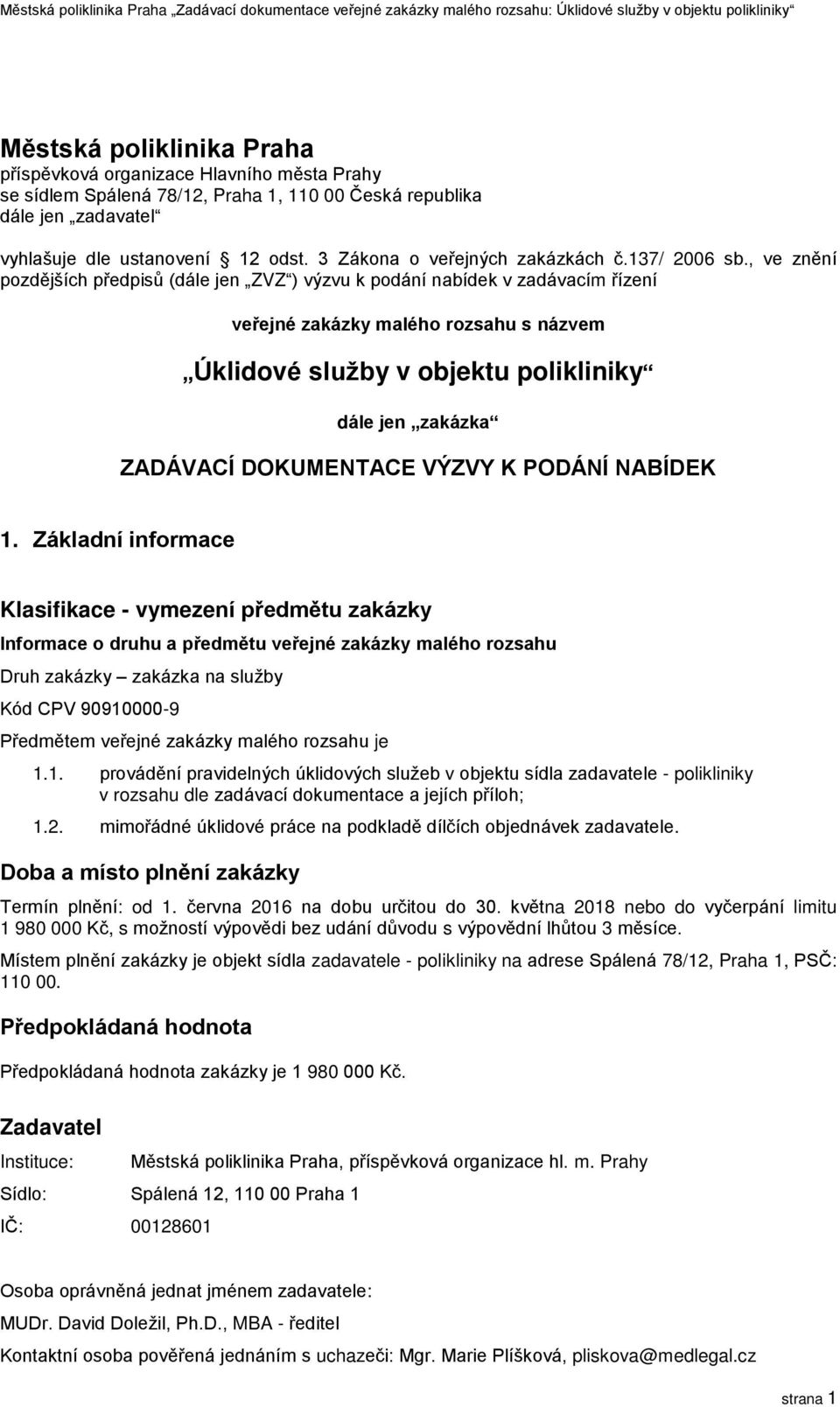 Městská poliklinika Praha „Zadávací dokumentace veřejné zakázky malého rozsahu: Úklidové služby v objektu polikliniky“

Městská poliklinika Praha
příspěvková organizace Hlavního města Prahy
se sídlem Spálená 78/12, Praha 1, 110 00 Česká republika
dále jen „zadavatel“

vyhlašuje dle ustanovení 12 odst. 3 Zákona o veřejných zakázkách č.137/ 2006 sb., ve znění pozdějších předpisů (dále jen „ZVZ“) výzvu k podání nabídek v zadávacím řízení

veřejné zakázky malého rozsahu s názvem

„Úklidové služby v objektu polikliniky“

dále jen „zakázka“

ZADÁVACÍ DOKUMENTACE VÝZVY K PODÁNÍ NABÍDEK

1. Základní informace

Klasifikace - vymezení předmětu zakázky

Informace o druhu a předmětu veřejné zakázky malého rozsahu

Druh zakázky – zakázka na služby

Kód CPV 90910000-9

Předmětem veřejné zakázky malého rozsahu je

1.1. provádění pravidelných úklidových služeb v objektu sídla zadavatele - polikliniky v rozsahu dle zadávací dokumentace a jejích příloh;

1.2. mimořádné úklidové práce na podkladě dílčích objednávek zadavatele.

Doba a místo plnění zakázky

Termín plnění: od 1. června 2016 na dobu určitou do 30. května 2018 nebo do vyčerpání limitu 1 980 000 Kč, s možností výpovědi bez udání důvodu s výpovědní lhůtou 3 měsíce.

Místem plnění zakázky je objekt sídla zadavatele - polikliniky na adrese Spálená 78/12, Praha 1, PSČ: 110 00.

Předpokládaná hodnota

Předpokládaná hodnota zakázky je 1 980 000 Kč.

Zadavatel

Instituce: Městská poliklinika Praha, příspěvková organizace hl. m. Prahy

Sídlo: Spálená 12, 110 00 Praha 1

IČ: 00128601

Osoba oprávněná jednat jménem zadavatele:

MUDr. David Doležil, Ph.D., MBA - ředitel

Kontaktní osoba pověřená jednáním s uchazeči: Mgr. Marie Plíšková, pliskova@medlegal.cz

strana 1